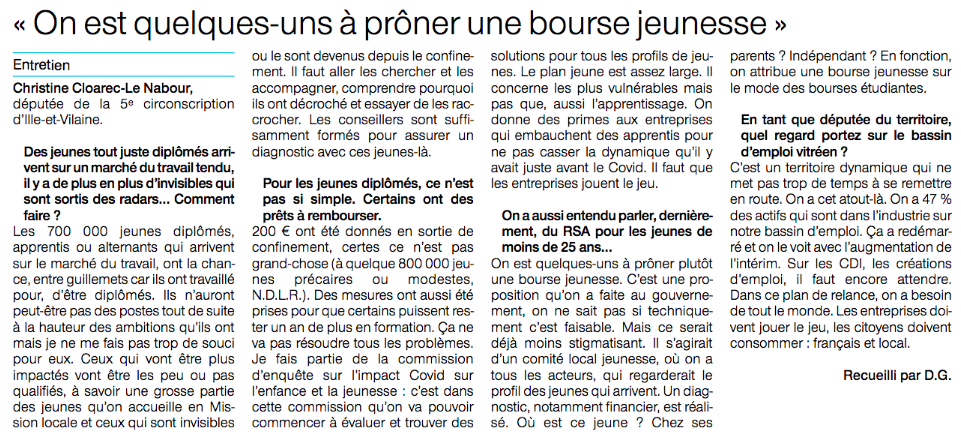 « On est quelques-uns à prôner une bourse jeunesse »

Entretien

Christine Cloarec-Le Nabour, députée de la 5e circonscription d'Ille-et-Vilaine.

Des jeunes tout juste diplômés arrivent sur un marché du travail tendu, il y a de plus en plus d'invisibles qui sont sortis des radars... Comment faire ?

Les 700 000 jeunes diplômés, apprentis ou alternants qui arrivent sur le marché du travail, ont la chance, entre guillemets car ils ont travaillé pour, d'être diplômés. Ils n'auront peut-être pas des postes tout de suite à la hauteur des ambitions qu'ils ont mais je ne me fais pas trop de souci pour eux. Ceux qui vont être plus impactés vont être les peu ou pas qualifiés, à savoir une grosse partie des jeunes qu'on accueille en Mission locale et ceux qui sont invisibles ou le sont devenus depuis le confinement. Il faut aller les chercher et les accompagner, comprendre pourquoi ils ont décroché et essayer de les raccrocher. Les conseillers sont suffisamment formés pour assurer un diagnostic avec ces jeunes-là.

Pour les jeunes diplômés, ce n'est pas si simple. Certains ont des prêts à rembourser.

200 € ont été donnés en sortie de confinement, certes ce n'est pas grand-chose (à quelque 800 000 jeunes précaires ou modestes, N.D.L.R.). Des mesures ont aussi été prises pour que certains puissent rester un an de plus en formation. Ça ne va pas résoudre tous les problèmes. Je fais partie de la commission d'enquête sur l'impact Covid sur l'enfance et la jeunesse : c'est dans cette commission qu'on va pouvoir commencer à évaluer et trouver des solutions pour tous les profils de jeunes. Le plan jeune est assez large. Il concerne les plus vulnérables mais pas que, aussi l'apprentissage. On donne des primes aux entreprises qui embauchent des apprentis pour ne pas casser la dynamique qu'il y avait juste avant le Covid. Il faut que les entreprises jouent le jeu.

On a aussi entendu parler, dernièrement, du RSA pour les jeunes de moins de 25 ans...

On est quelques-uns à prôner plutôt une bourse jeunesse. C'est une proposition qu'on a faite au gouvernement, on ne sait pas si techniquement c'est faisable. Mais ce serait déjà moins stigmatisant. Il s'agirait d'un comité local jeunesse, où on a tous les acteurs, qui regarderait le profil des jeunes qui arrivent. Un diagnostic, notamment financier, est réalisé. Où est ce jeune ? Chez ses parents ? Indépendant ? En fonction, on attribue une bourse jeunesse sur le mode des bourses étudiantes.

En tant que députée du territoire, quel regard portez sur le bassin d'emploi vitréen ?

C'est un territoire dynamique qui ne met pas trop de temps à se remettre en route. On a cet atout-là. On a 47 % des actifs qui sont dans l'industrie sur notre bassin d'emploi. Ça a redémarré et on le voit avec l'augmentation de l'intérim. Sur les CDI, les créations d'emploi, il faut encore attendre. Dans ce plan de relance, on a besoin de tout le monde. Les entreprises doivent jouer le jeu, les citoyens doivent consommer : français et local.

Recueilli par D.G.